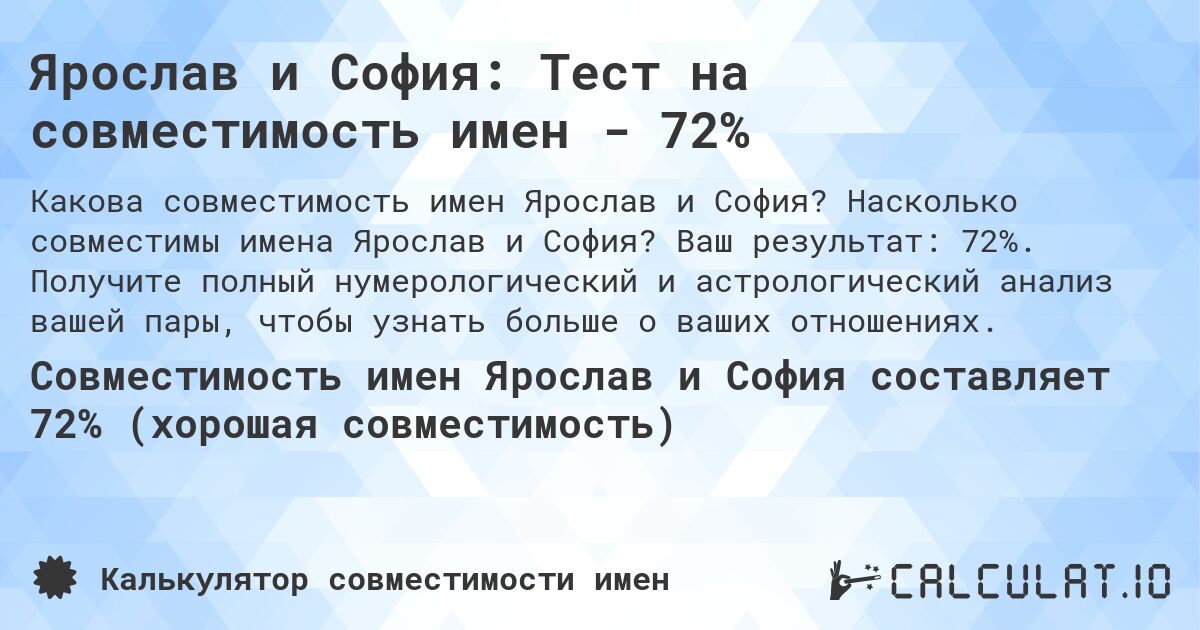 Ярослав и София: Тест на совместимость имен - 72%

Какова совместимость имен Ярослав и София? Насколько совместимы имена Ярослав и София? Ваш результат: 72%. Получите полный нумерологический и астрологический анализ вашей пары, чтобы узнать больше о ваших отношениях.

Совместимость имен Ярослав и София составляет 72% (хорошая совместимость)

Калькулятор совместимости имен

CALCULAT.IO